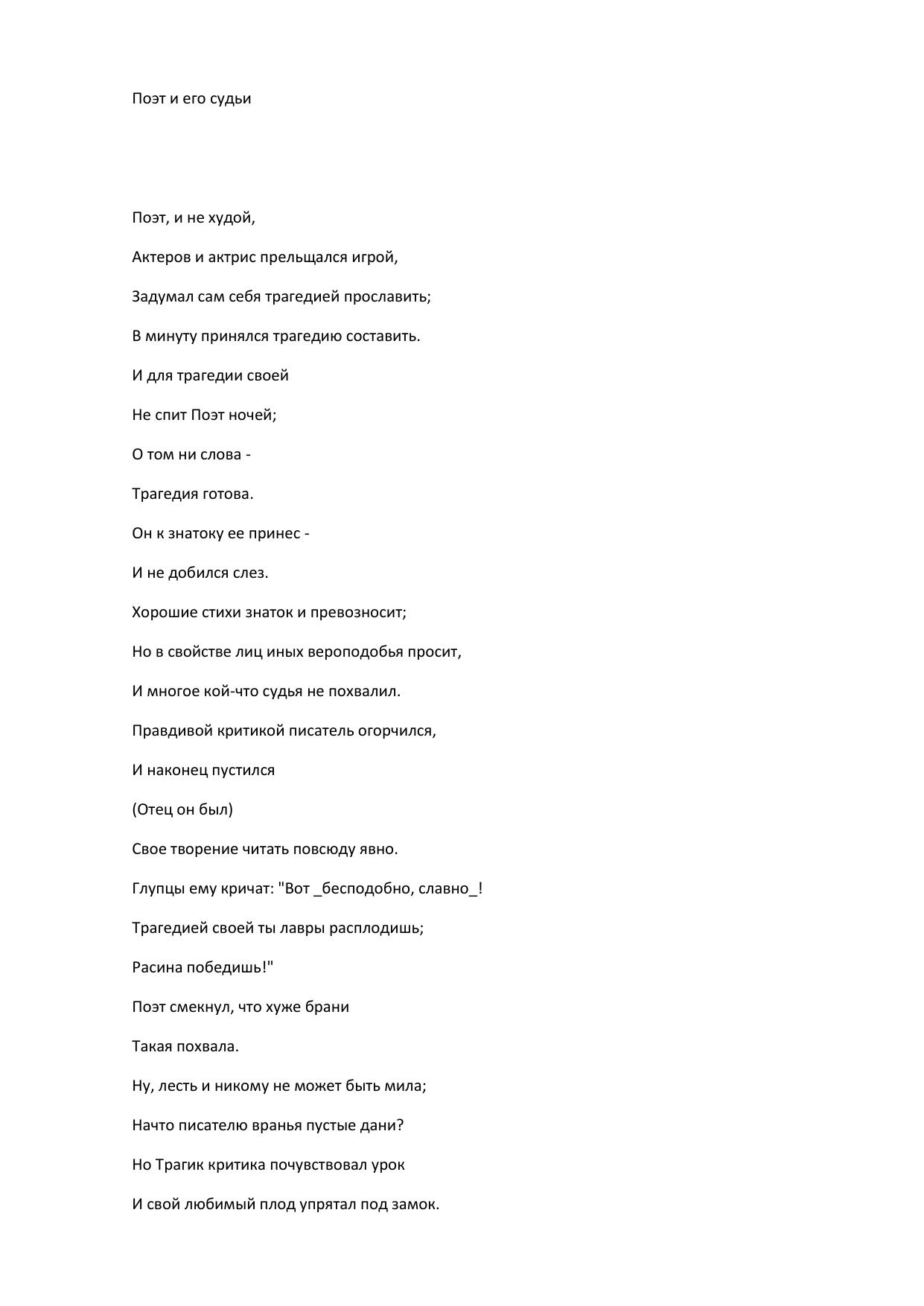 Поэт и его судьи

Поэт, и не худой,

Актеров и актрис прельщался игрой,

Задумал сам себя трагедией прославить;

В минуту принялся трагедию составить.

И для трагедии своей

Не спит Поэт ночей;

О том ни слова -

Трагедия готова.

Он к знатоку ее принес -

И не добился слез.

Хорошие стихи знаток и превозносит;

Но в свойстве лиц иных вероподобья просит,

И многое кой-что судья не похвалил.

Правдивой критикой писатель огорчился,

И наконец пустился

(Отец он был)

Свое творение читать повсюду явно.

Глупцы ему кричат: "Вот _бесподобно, славно_!

Трагедией своей ты лавры расплодишь;

Расина победишь!"

Поэт смекнул, что хуже брани

Такая похвала.

Ну, лесть и никому не может быть мила;

Начто писателю вранья пустые дани?

Но Трагик критика почувствовал урок

И свой любимый плод упрятал под замок.